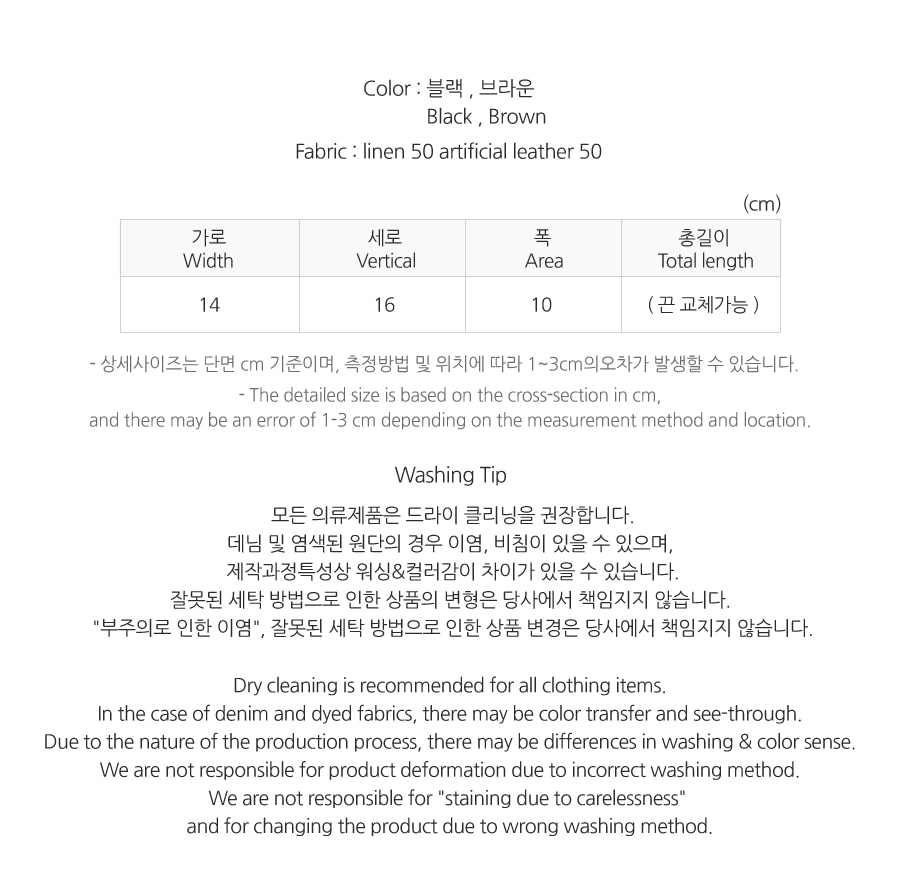 Color : 블랙 , 브라운
Black , Brown
Fabric : linen 50 artificial leather 50

(cm)

| 가로 Width | 세로 Vertical | 폭 Area | 총길이 Total length |
|---|---|---|---|
| 14 | 16 | 10 | ( 끈 교체가능 ) |

- 상세사이즈는 단면 cm 기준이며, 측정방법 및 위치에 따라 1~3cm의오차가 발생할 수 있습니다.
- The detailed size is based on the cross-section in cm, and there may be an error of 1-3 cm depending on the measurement method and location.

Washing Tip

모든 의류제품은 드라이 클리닝을 권장합니다.
데님 및 염색된 원단의 경우 이염, 비침이 있을 수 있으며,
제작과정특성상 워싱&컬러감이 차이가 있을 수 있습니다.
잘못된 세탁 방법으로 인한 상품의 변형은 당사에서 책임지지 않습니다.
"부주의로 인한 이염", 잘못된 세탁 방법으로 인한 상품 변경은 당사에서 책임지지 않습니다.

Dry cleaning is recommended for all clothing items.
In the case of denim and dyed fabrics, there may be color transfer and see-through.
Due to the nature of the production process, there may be differences in washing & color sense.
We are not responsible for product deformation due to incorrect washing method.
We are not responsible for "staining due to carelessness"
and for changing the product due to wrong washing method.